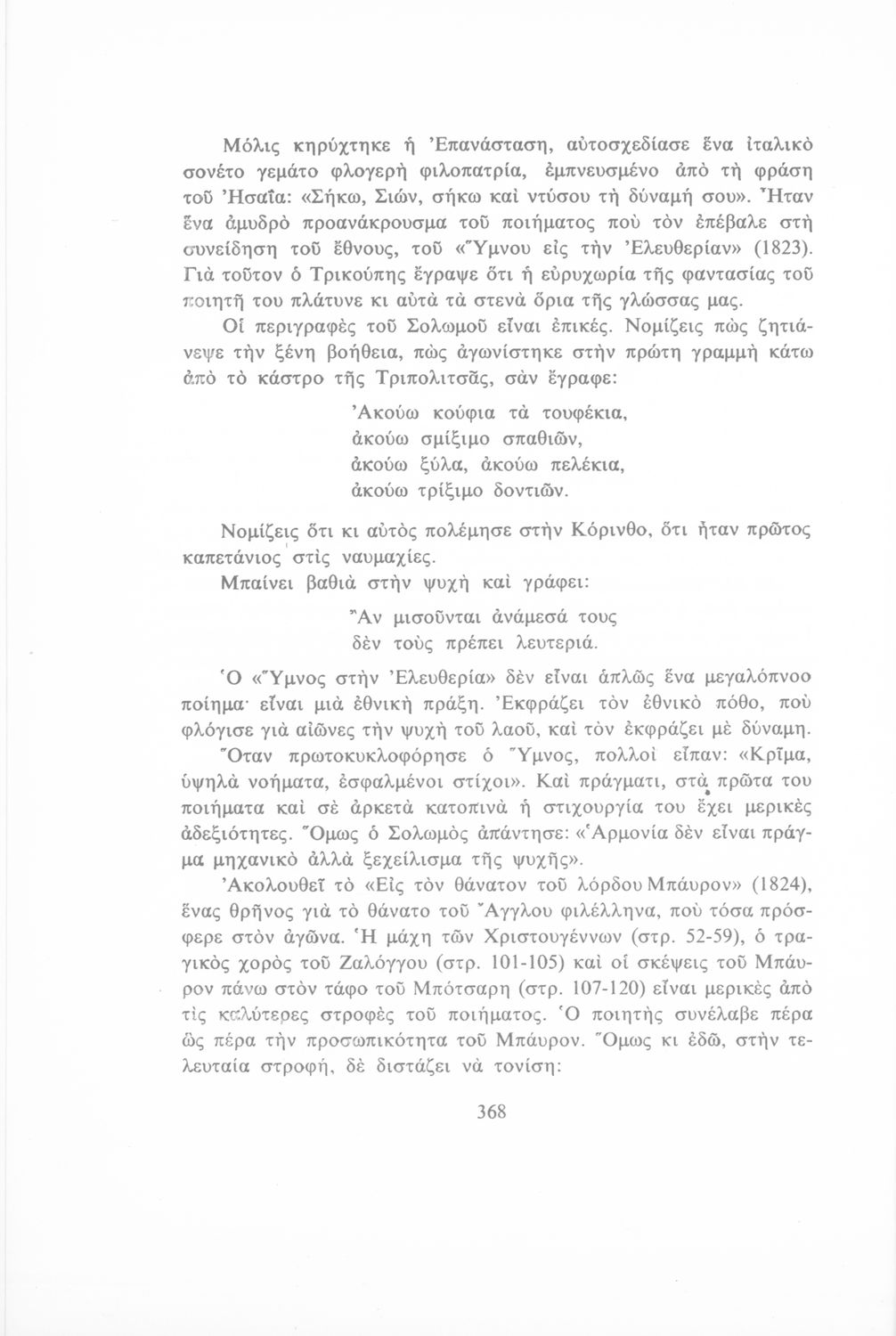 Μόλις κηρύχτηκε ἡ Ἐπανάσταση, αὐτοσχεδίασε ἕνα ἰταλικὸ σονέτο γεμάτο φλογερὴ φιλοπατρία, ἐμπνευσμένο ἀπὸ τὴ φράση τοῦ Ἠσαΐα: «Σήκω, Σιών, σήκω καὶ ντύσου τὴ δύναμή σου». Ἦταν ἕνα ἀμυδρὸ προανάκρουσμα τοῦ ποιήματος ποὺ τὸν ἐπέβαλε στὴ συνείδηση τοῦ ἔθνους, τοῦ «Ὕμνου εἰς τὴν Ἐλευθερίαν» (1823). Γιὰ τοῦτον ὁ Τρικούπης ἔγραψε ὅτι ἡ εὐρυχωρία τῆς φαντασίας τοῦ ποιητῆ του πλάτυνε κι αὐτὰ τὰ στενὰ ὅρια τῆς γλώσσας μας.

Οἱ περιγραφὲς τοῦ Σολωμοῦ εἶναι ἐπικές. Νομίζεις πὼς ζητιάνεψε τὴν ξένη βοήθεια, πὼς ἀγωνίστηκε στὴν πρώτη γραμμὴ κάτω ἀπὸ τὸ κάστρο τῆς Τριπολιτσᾶς, σὰν ἔγραφε:

Ἀκούω κούφια τὰ τουφέκια,
ἀκούω σμίξιμο σπαθιῶν,
ἀκούω ξύλα, ἀκούω πελέκια,
ἀκούω τρίξιμο δοντιῶν.

Νομίζεις ὅτι κι αὐτὸς πολέμησε στὴν Κόρινθο, ὅτι ἦταν πρῶτος καπετάνιος στὶς ναυμαχίες.

Μπαίνει βαθιὰ στὴν ψυχὴ καὶ γράφει:

Ἂν μισοῦνται ἀνάμεσά τους
δὲν τοὺς πρέπει λευτεριά.

Ὁ «Ὕμνος στὴν Ἐλευθερία» δὲν εἶναι ἁπλῶς ἕνα μεγαλόπνοο ποίημα· εἶναι μιὰ ἐθνικὴ πράξη. Ἐκφράζει τὸν ἐθνικὸ πόθο, ποὺ φλόγισε γιὰ αἰῶνες τὴν ψυχὴ τοῦ λαοῦ, καὶ τὸν ἐκφράζει μὲ δύναμη.

Ὅταν πρωτοκυκλοφόρησε ὁ Ὕμνος, πολλοὶ εἶπαν: «Κρῖμα, ὑψηλὰ νοήματα, ἐσφαλμένοι στίχοι». Καὶ πράγματι, στὰ πρῶτα του ποιήματα καὶ σὲ ἀρκετὰ κατοπινὰ ἡ στιχουργία του ἔχει μερικὲς ἀδεξιότητες. Ὅμως ὁ Σολωμὸς ἀπάντησε: «Ἁρμονία δὲν εἶναι πράγμα μηχανικὸ ἀλλὰ ξεχείλισμα τῆς ψυχῆς».

Ἀκολουθεῖ τὸ «Εἰς τὸν θάνατον τοῦ λόρδου Μπάυρον» (1824), ἕνας θρῆνος γιὰ τὸ θάνατο τοῦ Ἄγγλου φιλέλληνα, ποὺ τόσα πρόσφερε στὸν ἀγῶνα. Ἡ μάχη τῶν Χριστουγέννων (στρ. 52-59), ὁ τραγικὸς χορὸς τοῦ Ζαλόγγου (στρ. 101-105) καὶ οἱ σκέψεις τοῦ Μπάυρον πάνω στὸν τάφο τοῦ Μπότσαρη (στρ. 107-120) εἶναι μερικὲς ἀπὸ τὶς καλύτερες στροφὲς τοῦ ποιήματος. Ὁ ποιητὴς συνέλαβε πέρα ὣς πέρα τὴν προσωπικότητα τοῦ Μπάυρον. Ὅμως κι ἐδῶ, στὴν τελευταία στροφή, δὲ διστάζει νὰ τονίση:

368